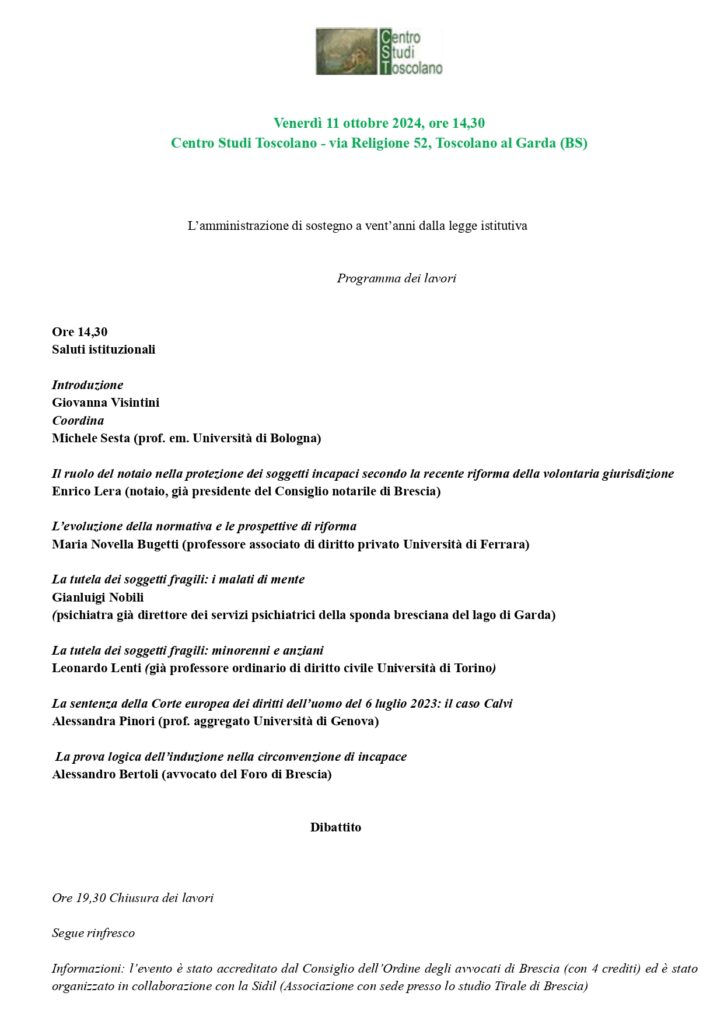 Centro Studi Toscolano

Venerdì 11 ottobre 2024, ore 14,30
Centro Studi Toscolano - via Religione 52, Toscolano al Garda (BS)

L'amministrazione di sostegno a vent'anni dalla legge istitutiva

Programma dei lavori

Ore 14,30
Saluti istituzionali

Introduzione
Giovanna Visintini
Coordina
Michele Sesta (prof. em. Università di Bologna)

Il ruolo del notaio nella protezione dei soggetti incapaci secondo la recente riforma della volontaria giurisdizione
Enrico Lera (notaio, già presidente del Consiglio notarile di Brescia)

L'evoluzione della normativa e le prospettive di riforma
Maria Novella Bugetti (professore associato di diritto privato Università di Ferrara)

La tutela dei soggetti fragili: i malati di mente
Gianluigi Nobili
(psichiatra già direttore dei servizi psichiatrici della sponda bresciana del lago di Garda)

La tutela dei soggetti fragili: minorenni e anziani
Leonardo Lenti (già professore ordinario di diritto civile Università di Torino)

La sentenza della Corte europea dei diritti dell'uomo del 6 luglio 2023: il caso Calvi
Alessandra Pinori (prof. aggregato Università di Genova)

La prova logica dell'induzione nella circonvenzione di incapace
Alessandro Bertoli (avvocato del Foro di Brescia)

Dibattito

Ore 19,30 Chiusura dei lavori

Segue rinfresco

Informazioni: l'evento è stato accreditato dal Consiglio dell'Ordine degli avvocati di Brescia (con 4 crediti) ed è stato organizzato in collaborazione con la Sidil (Associazione con sede presso lo studio Tirale di Brescia)